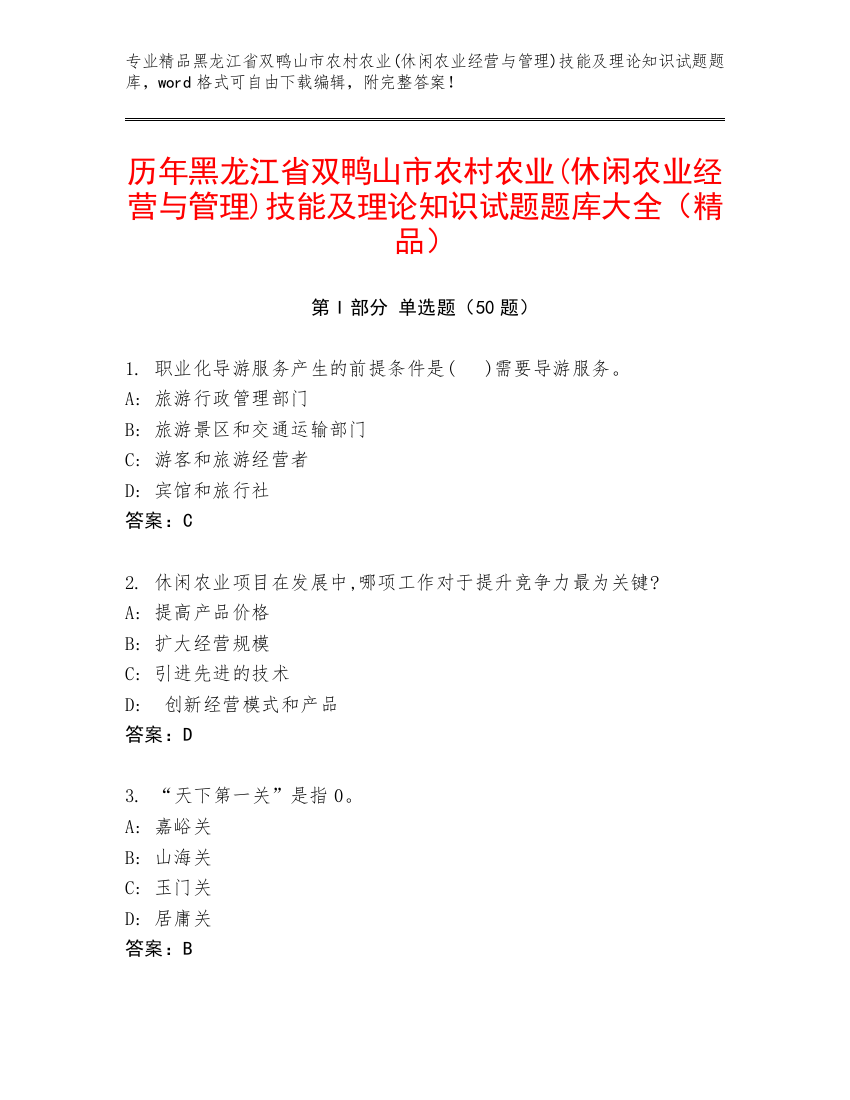 专业精品黑龙江省双鸭山市农村农业(休闲农业经营与管理)技能及理论知识试题题库，word 格式可自由下载编辑，附完整答案！

历年黑龙江省双鸭山市农村农业(休闲农业经营与管理)技能及理论知识试题题库大全（精品）

第 I 部分 单选题（50 题）

1. 职业化导游服务产生的前提条件是(　)需要导游服务。
A: 旅游行政管理部门
B: 旅游景区和交通运输部门
C: 游客和旅游经营者
D: 宾馆和旅行社
答案：C

2. 休闲农业项目在发展中,哪项工作对于提升竞争力最为关键?
A: 提高产品价格
B: 扩大经营规模
C: 引进先进的技术
D: 创新经营模式和产品
答案：D

3. “天下第一关”是指 0。
A: 嘉峪关
B: 山海关
C: 玉门关
D: 居庸关
答案：B